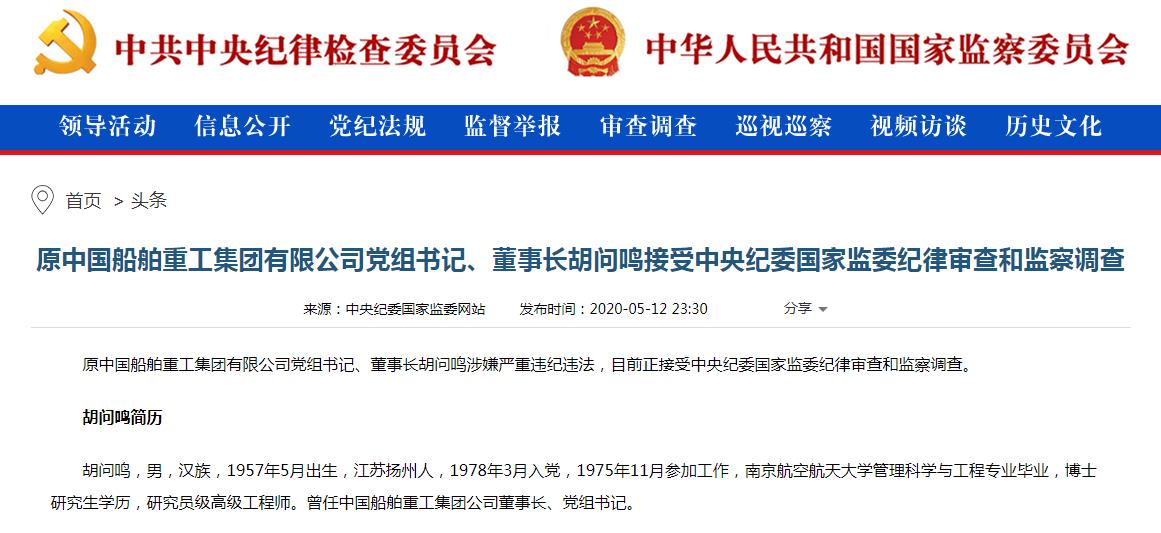 中共中央纪律检查委员会

中华人民共和国国家监察委员会

领导活动 信息公开 党纪法规 监督举报 审查调查 巡视巡察 视频访谈 历史文化

首页 > 头条

原中国船舶重工集团有限公司党组书记、董事长胡问鸣接受中央纪委国家监委纪律审查和监察调查

来源：中央纪委国家监委网站 发布时间：2020-05-12 23:30 分享

原中国船舶重工集团有限公司党组书记、董事长胡问鸣涉嫌严重违纪违法，目前正接受中央纪委国家监委纪律审查和监察调查。

胡问鸣简历

胡问鸣，男，汉族，1957年5月出生，江苏扬州人，1978年3月入党，1975年11月参加工作，南京航空航天大学管理科学与工程专业毕业，博士研究生学历，研究员级高级工程师。曾任中国船舶重工集团公司董事长、党组书记。